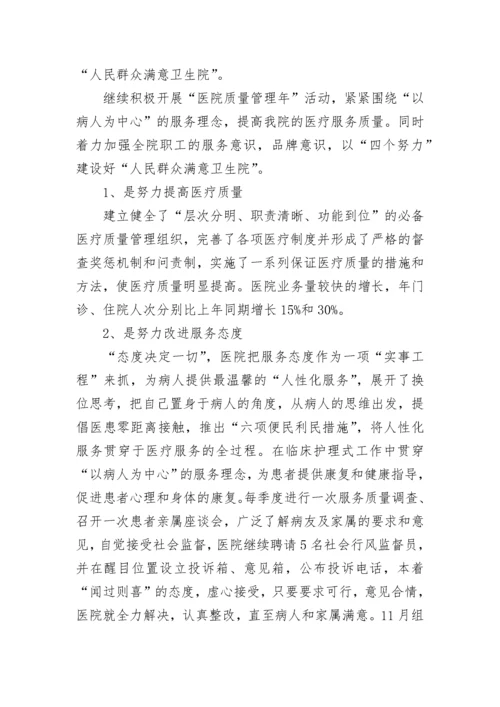 “人民群众满意卫生院”。

继续积极开展“医院质量管理年”活动，紧紧围绕“以病人为中心”的服务理念，提高我院的医疗服务质量。同时着力加强全院职工的服务意识，品牌意识，以“四个努力”建设好“人民群众满意卫生院”。

1、是努力提高医疗质量

建立健全了“层次分明、职责清晰、功能到位”的必备医疗质量管理组织，完善了各项医疗制度并形成了严格的督查奖惩机制和问责制，实施了一系列保证医疗质量的措施和方法，使医疗质量明显提高。医院业务量较快的增长，年门诊、住院人次分别比上年同期增长15%和30%。

2、是努力改进服务态度

“态度决定一切”，医院把服务态度作为一项“实事工程”来抓，为病人提供最温馨的“人性化服务”，展开了换位思考，把自己置身于病人的角度，从病人的思维出发，提倡医患零距离接触，推出“六项便民利民措施”，将人性化服务贯穿于医疗服务的全过程。在临床护理式工作中贯穿“以病人为中心”的服务理念，为患者提供康复和健康指导，促进患者心理和身体的康复。每季度进行一次服务质量调查、召开一次患者亲属座谈会，广泛了解病友及家属的要求和意见，自觉接受社会监督，医院继续聘请5名社会行风监督员，并在醒目位置设立投诉箱、意见箱，公布投诉电话，本着“闻过则喜”的态度，虚心接受，只要要求可行，意见合情，医院就全力解决，认真整改，直至病人和家属满意。11月组